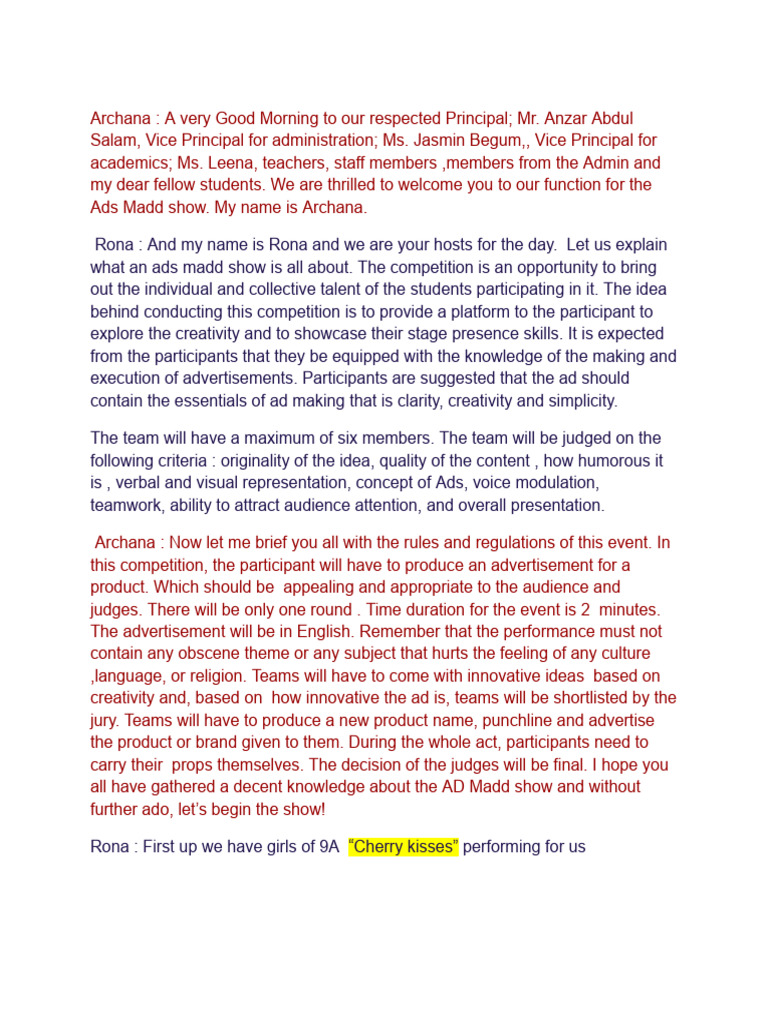 Archana : A very Good Morning to our respected Principal; Mr. Anzar Abdul Salam, Vice Principal for administration; Ms. Jasmin Begum,, Vice Principal for academics; Ms. Leena, teachers, staff members ,members from the Admin and my dear fellow students. We are thrilled to welcome you to our function for the Ads Madd show. My name is Archana.

Rona : And my name is Rona and we are your hosts for the day. Let us explain what an ads madd show is all about. The competition is an opportunity to bring out the individual and collective talent of the students participating in it. The idea behind conducting this competition is to provide a platform to the participant to explore the creativity and to showcase their stage presence skills. It is expected from the participants that they be equipped with the knowledge of the making and execution of advertisements. Participants are suggested that the ad should contain the essentials of ad making that is clarity, creativity and simplicity.

The team will have a maximum of six members. The team will be judged on the following criteria : originality of the idea, quality of the content , how humorous it is , verbal and visual representation, concept of Ads, voice modulation, teamwork, ability to attract audience attention, and overall presentation.

Archana : Now let me brief you all with the rules and regulations of this event. In this competition, the participant will have to produce an advertisement for a product. Which should be appealing and appropriate to the audience and judges. There will be only one round . Time duration for the event is 2 minutes. The advertisement will be in English. Remember that the performance must not contain any obscene theme or any subject that hurts the feeling of any culture ,language, or religion. Teams will have to come with innovative ideas based on creativity and, based on how innovative the ad is, teams will be shortlisted by the jury. Teams will have to produce a new product name, punchline and advertise the product or brand given to them. During the whole act, participants need to carry their props themselves. The decision of the judges will be final. I hope you all have gathered a decent knowledge about the AD Madd show and without further ado, let's begin the show!

Rona : First up we have girls of 9A "Cherry kisses" performing for us